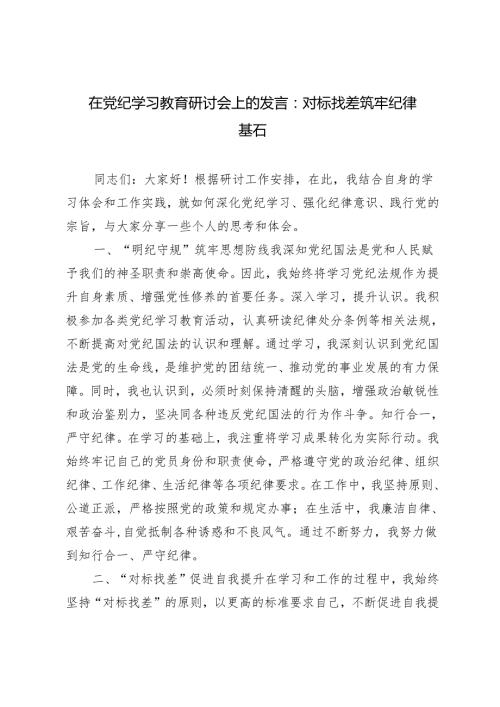 在党纪学习教育研讨会上的发言：对标找差筑牢纪律基石

同志们：大家好！根据研讨工作安排，在此，我结合自身的学习体会和工作实践，就如何深化党纪学习、强化纪律意识、践行党的宗旨，与大家分享一些个人的思考和体会。

一、“明纪守规”筑牢思想防线我深知党纪国法是党和人民赋予我们的神圣职责和崇高使命。因此，我始终将学习党纪法规作为提升自身素质、增强党性修养的首要任务。深入学习，提升认识。我积极参加各类党纪学习教育活动，认真研读纪律处分条例等相关法规，不断提高对党纪国法的认识和理解。通过学习，我深刻认识到党纪国法是党的生命线，是维护党的团结统一、推动党的事业发展的有力保障。同时，我也认识到，必须时刻保持清醒的头脑，增强政治敏锐性和政治鉴别力，坚决同各种违反党纪国法的行为作斗争。知行合一，严守纪律。在学习的基础上，我注重将学习成果转化为实际行动。我始终牢记自己的党员身份和职责使命，严格遵守党的政治纪律、组织纪律、工作纪律、生活纪律等各项纪律要求。在工作中，我坚持原则、公道正派，严格按照党的政策和规定办事；在生活中，我廉洁自律、艰苦奋斗，自觉抵制各种诱惑和不良风气。通过不断努力，我努力做到知行合一、严守纪律。

二、“对标找差”促进自我提升在学习和工作的过程中，我始终坚持“对标找差”的原则，以更高的标准要求自己，不断促进自我提